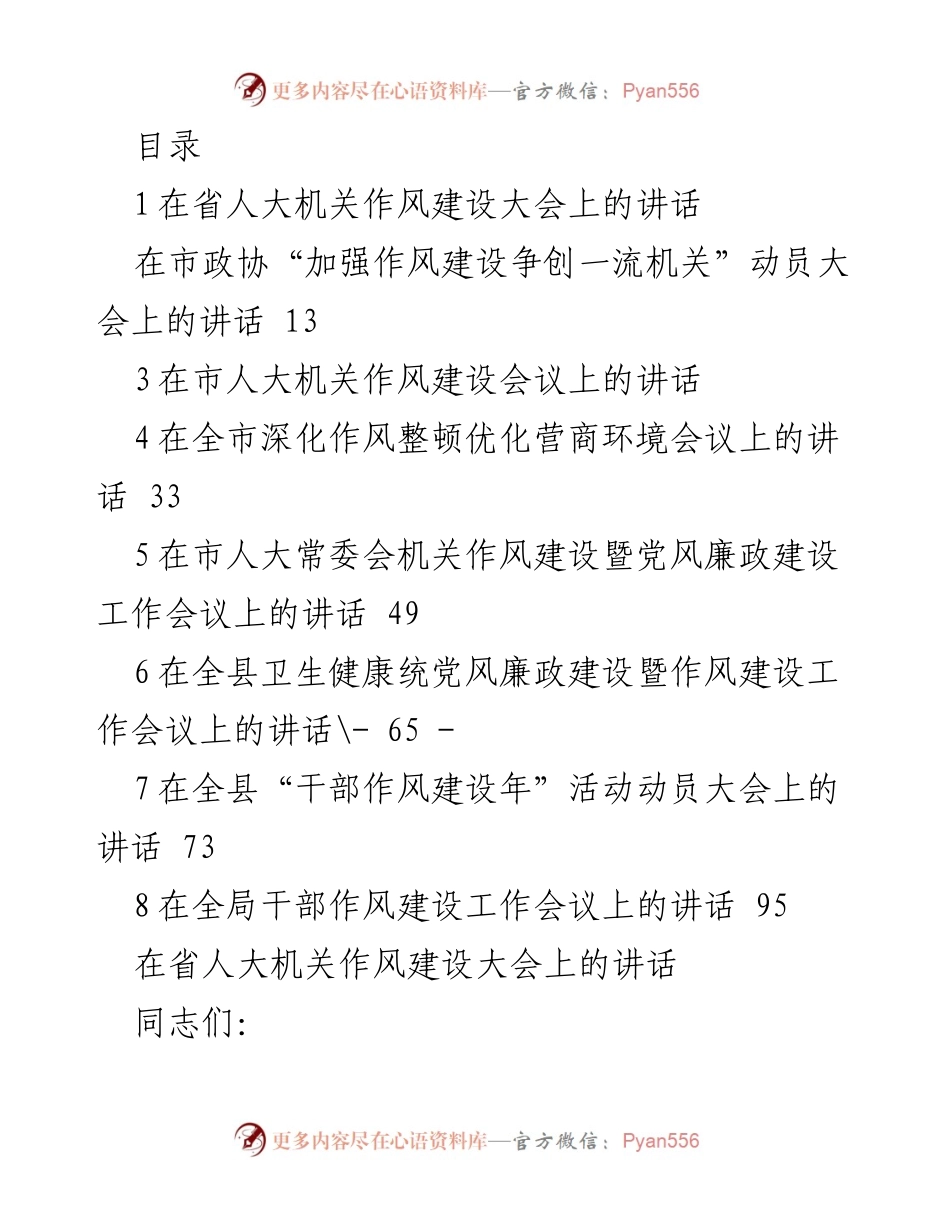 更多内容尽在心语资料库—官方微信：Pyan556

目录

1在省人大机关作风建设大会上的讲话

在市政协“加强作风建设争创一流机关”动员大会上的讲话 13

3在市人大机关作风建设会议上的讲话

4在全市深化作风整顿优化营商环境会议上的讲话 33

5在市人大常委会机关作风建设暨党风廉政建设工作会议上的讲话 49

6在全县卫生健康统党风廉政建设暨作风建设工作会议上的讲话\- 65 -

7在全县“干部作风建设年”活动动员大会上的讲话 73

8在全局干部作风建设工作会议上的讲话 95

在省人大机关作风建设大会上的讲话

同志们:

更多内容尽在心语资料库—官方微信：Pyan556